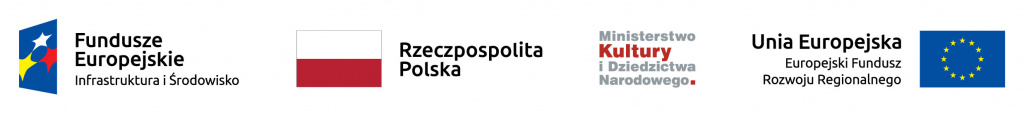 Fundusze Europejskie
Infrastruktura i Środowisko

Rzeczpospolita Polska

Ministerstwo Kultury i Dziedzictwa Narodowego.

Unia Europejska
Europejski Fundusz Rozwoju Regionalnego